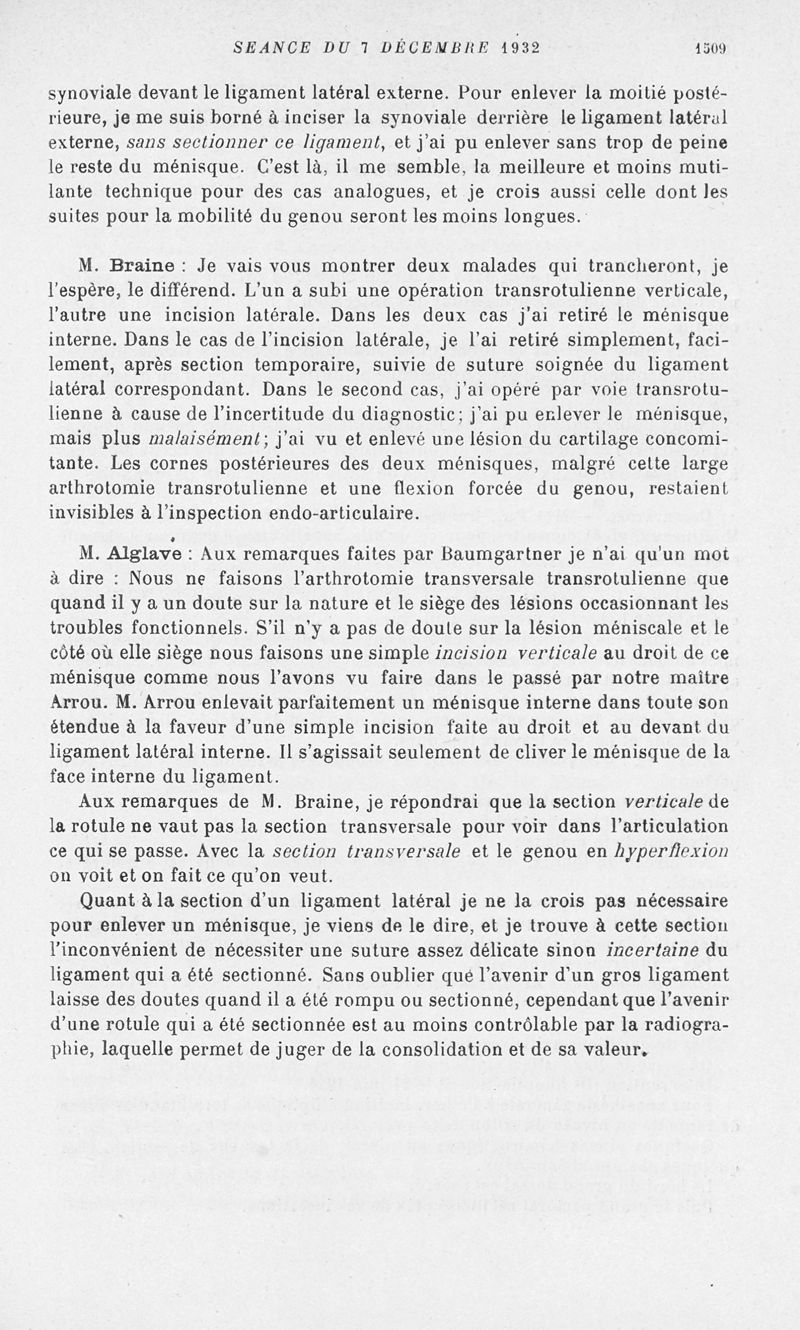 SEANCE DU 7 DÉCEMBRE 1932 1509

synoviale devant le ligament latéral externe. Pour enlever la moitié postérieure, je me suis borné à inciser la synoviale derrière le ligament latéral externe, sans sectionner ce ligament, et j'ai pu enlever sans trop de peine le reste du ménisque. C'est là, il me semble, la meilleure et moins mutilante technique pour des cas analogues, et je crois aussi celle dont les suites pour la mobilité du genou seront les moins longues.

M. Braine : Je vais vous montrer deux malades qui trancheront, je l'espère, le différend. L'un a subi une opération transrotulienne verticale, l'autre une incision latérale. Dans les deux cas j'ai retiré le ménisque interne. Dans le cas de l'incision latérale, je l'ai retiré simplement, facilement, après section temporaire, suivie de suture soignée du ligament latéral correspondant. Dans le second cas, j'ai opéré par voie transrotulienne à cause de l'incertitude du diagnostic; j'ai pu enlever le ménisque, mais plus malaisément; j'ai vu et enlevé une lésion du cartilage concomitante. Les cornes postérieures des deux ménisques, malgré cette large arthrotomie transrotulienne et une flexion forcée du genou, restaient invisibles à l'inspection endo-articulaire.

M. Alglave : Aux remarques faites par Baumgartner je n'ai qu'un mot à dire : Nous ne faisons l'arthrotomie transversale transrotulienne que quand il y a un doute sur la nature et le siège des lésions occasionnant les troubles fonctionnels. S'il n'y a pas de doute sur la lésion méniscale et le côté où elle siège nous faisons une simple incision verticale au droit de ce ménisque comme nous l'avons vu faire dans le passé par notre maître Arrou. M. Arrou enlevait parfaitement un ménisque interne dans toute son étendue à la faveur d'une simple incision faite au droit et au devant du ligament latéral interne. Il s'agissait seulement de cliver le ménisque de la face interne du ligament.

Aux remarques de M. Braine, je répondrai que la section verticale de la rotule ne vaut pas la section transversale pour voir dans l'articulation ce qui se passe. Avec la section transversale et le genou en hyperflexion on voit et on fait ce qu'on veut.

Quant à la section d'un ligament latéral je ne la crois pas nécessaire pour enlever un ménisque, je viens de le dire, et je trouve à cette section l'inconvénient de nécessiter une suture assez délicate sinon incertaine du ligament qui a été sectionné. Sans oublier que l'avenir d'un gros ligament laisse des doutes quand il a été rompu ou sectionné, cependant que l'avenir d'une rotule qui a été sectionnée est au moins contrôlable par la radiographie, laquelle permet de juger de la consolidation et de sa valeur.